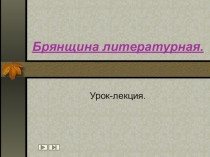 Брянщина литературная.

Урок-лекция.